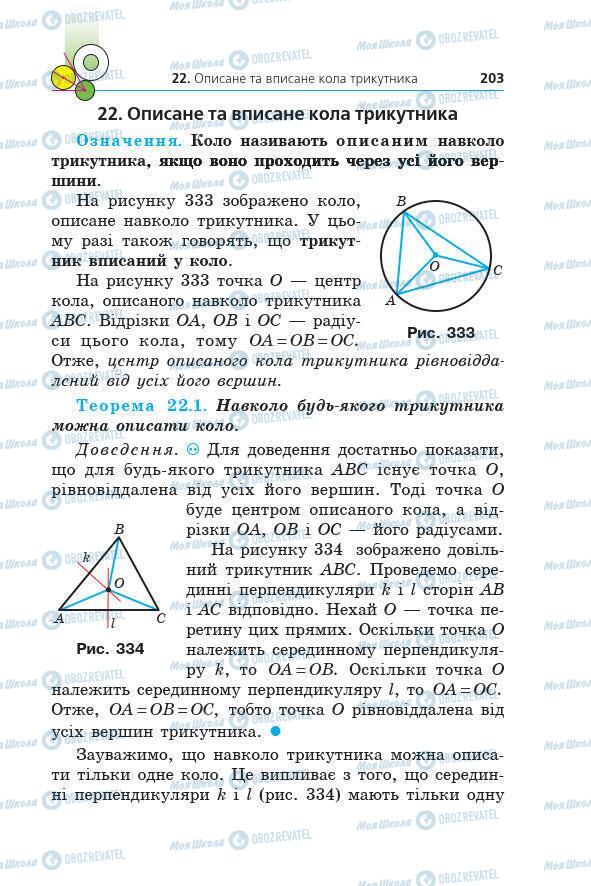 22. Описане та вписане кола трикутника 203

22. Описане та вписане кола трикутника

Означення. Коло називають описаним навколо трикутника, якщо воно проходить через усі його вершини.

На рисунку 333 зображено коло, описане навколо трикутника. У цьому разі також говорять, що трикутник вписаний у коло.

На рисунку 333 точка $O$ — центр кола, описаного навколо трикутника $ABC$. Відрізки $OA$, $OB$ і $OC$ — радіуси цього кола, тому $OA = OB = OC$. Отже, центр описаного кола трикутника рівновіддалений від усіх його вершин.

B
O
C
A
Рис. 333

Теорема 22.1. Навколо будь-якого трикутника можна описати коло.

Доведення. Для доведення достатньо показати, що для будь-якого трикутника $ABC$ існує точка $O$, рівновіддалена від усіх його вершин. Тоді точка $O$ буде центром описаного кола, а відрізки $OA$, $OB$ і $OC$ — його радіусами.

B
k
O
A
l
C
Рис. 334

На рисунку 334 зображено довільний трикутник $ABC$. Проведемо серединні перпендикуляри $k$ і $l$ сторін $AB$ і $AC$ відповідно. Нехай $O$ — точка перетину цих прямих. Оскільки точка $O$ належить серединному перпендикуляру $k$, то $OA = OB$. Оскільки точка $O$ належить серединному перпендикуляру $l$, то $OA = OC$. Отже, $OA = OB = OC$, тобто точка $O$ рівновіддалена від усіх вершин трикутника.

Зауважимо, що навколо трикутника можна описати тільки одне коло. Це випливає з того, що серединні перпендикуляри $k$ і $l$ (рис. 334) мають тільки одну